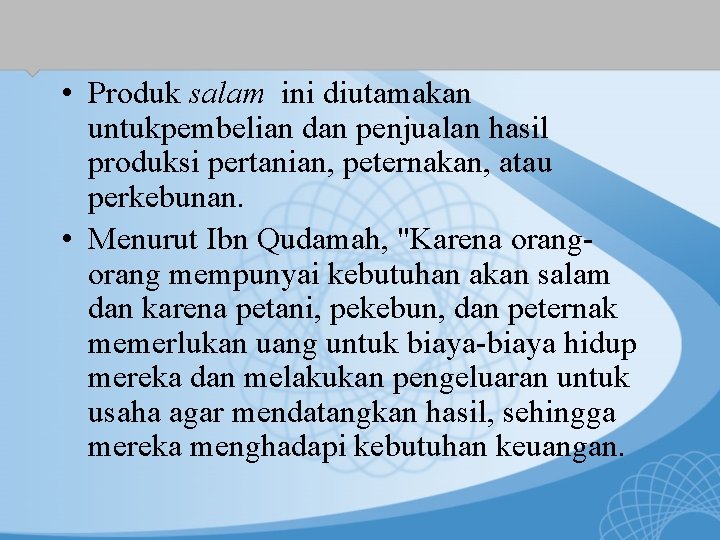 • Produk salam ini diutamakan untukpembelian dan penjualan hasil produksi pertanian, peternakan, atau perkebunan.

• Menurut Ibn Qudamah, "Karena orang-orang mempunyai kebutuhan akan salam dan karena petani, pekebun, dan peternak memerlukan uang untuk biaya-biaya hidup mereka dan melakukan pengeluaran untuk usaha agar mendatangkan hasil, sehingga mereka menghadapi kebutuhan keuangan.